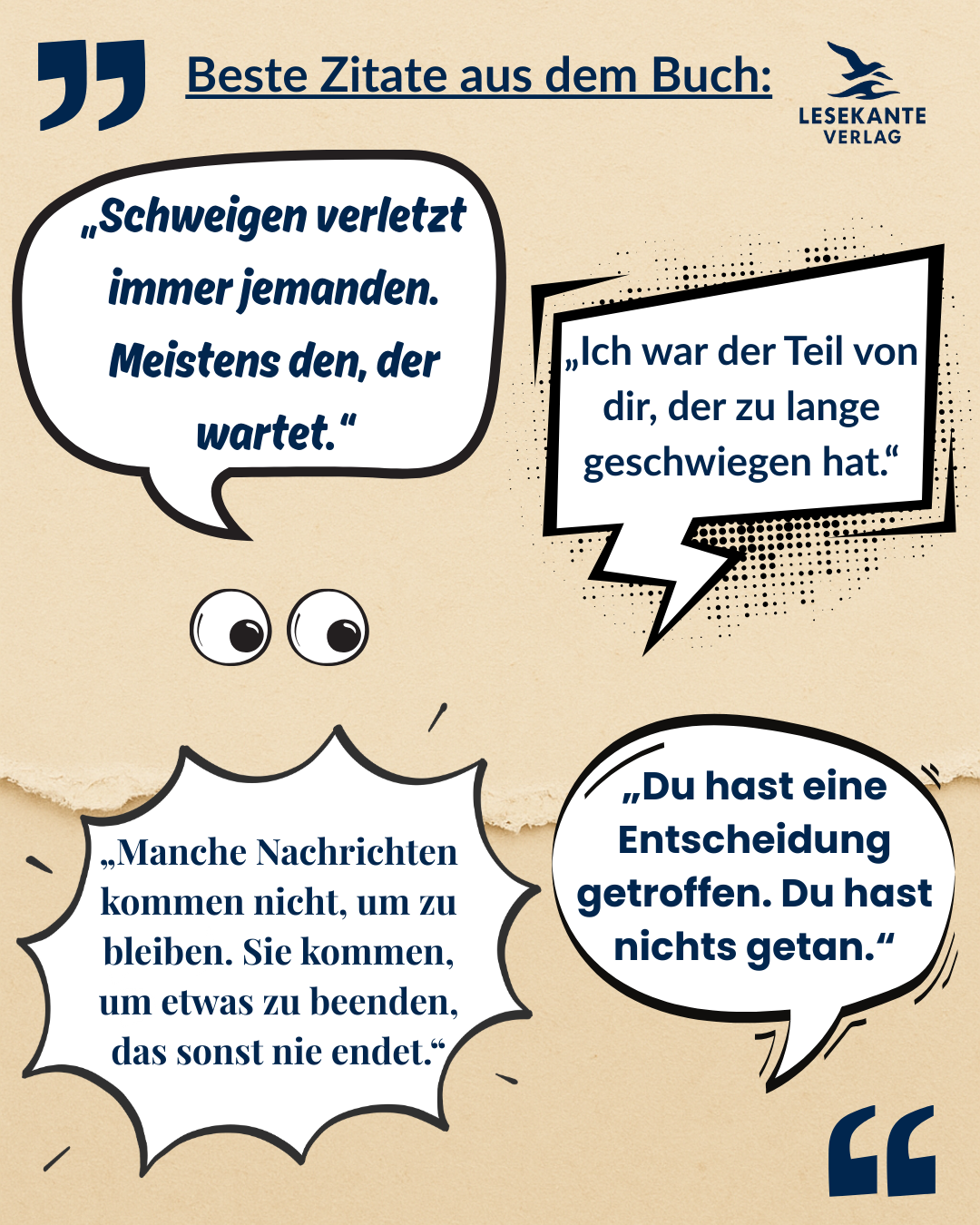 Beste Zitate aus dem Buch:

LESEKANTE VERLAG

„Schweigen verletzt immer jemanden. Meistens den, der wartet.“

„Ich war der Teil von dir, der zu lange geschwiegen hat.“

„Manche Nachrichten kommen nicht, um zu bleiben. Sie kommen, um etwas zu beenden, das sonst nie endet.“

„Du hast eine Entscheidung getroffen. Du hast nichts getan.“